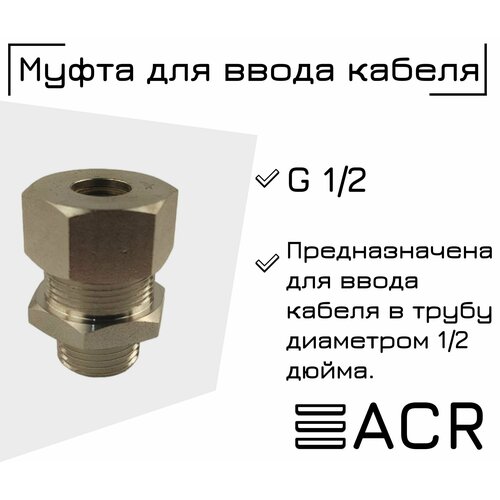 Муфта для ввода кабеля

G 1/2

Предназначена для ввода кабеля в трубу диаметром 1/2 дюйма.

ACR